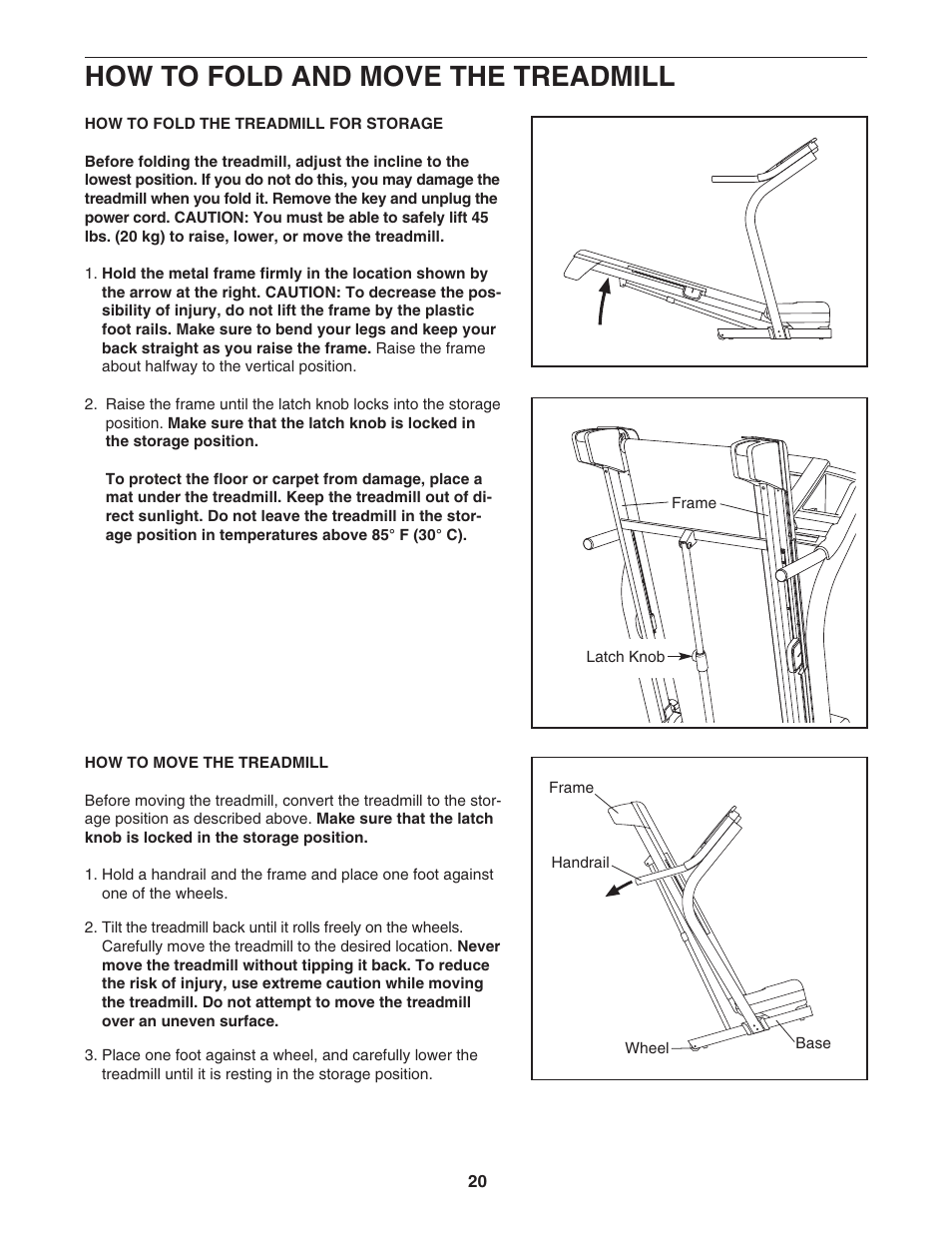 HOW TO FOLD AND MOVE THE TREADMILL

HOW TO FOLD THE TREADMILL FOR STORAGE

Before folding the treadmill, adjust the incline to the lowest position. If you do not do this, you may damage the treadmill when you fold it. Remove the key and unplug the power cord. CAUTION: You must be able to safely lift 45 lbs. (20 kg) to raise, lower, or move the treadmill.

1. Hold the metal frame firmly in the location shown by the arrow at the right. CAUTION: To decrease the possibility of injury, do not lift the frame by the plastic foot rails. Make sure to bend your legs and keep your back straight as you raise the frame. Raise the frame about halfway to the vertical position.

2. Raise the frame until the latch knob locks into the storage position. Make sure that the latch knob is locked in the storage position.

To protect the floor or carpet from damage, place a mat under the treadmill. Keep the treadmill out of direct sunlight. Do not leave the treadmill in the storage position in temperatures above 85° F (30° C).

Frame

Latch Knob

HOW TO MOVE THE TREADMILL

Before moving the treadmill, convert the treadmill to the storage position as described above. Make sure that the latch knob is locked in the storage position.

1. Hold a handrail and the frame and place one foot against one of the wheels.

2. Tilt the treadmill back until it rolls freely on the wheels. Carefully move the treadmill to the desired location. Never move the treadmill without tipping it back. To reduce the risk of injury, use extreme caution while moving the treadmill. Do not attempt to move the treadmill over an uneven surface.

3. Place one foot against a wheel, and carefully lower the treadmill until it is resting in the storage position.

Frame

Handrail

Wheel

Base

20